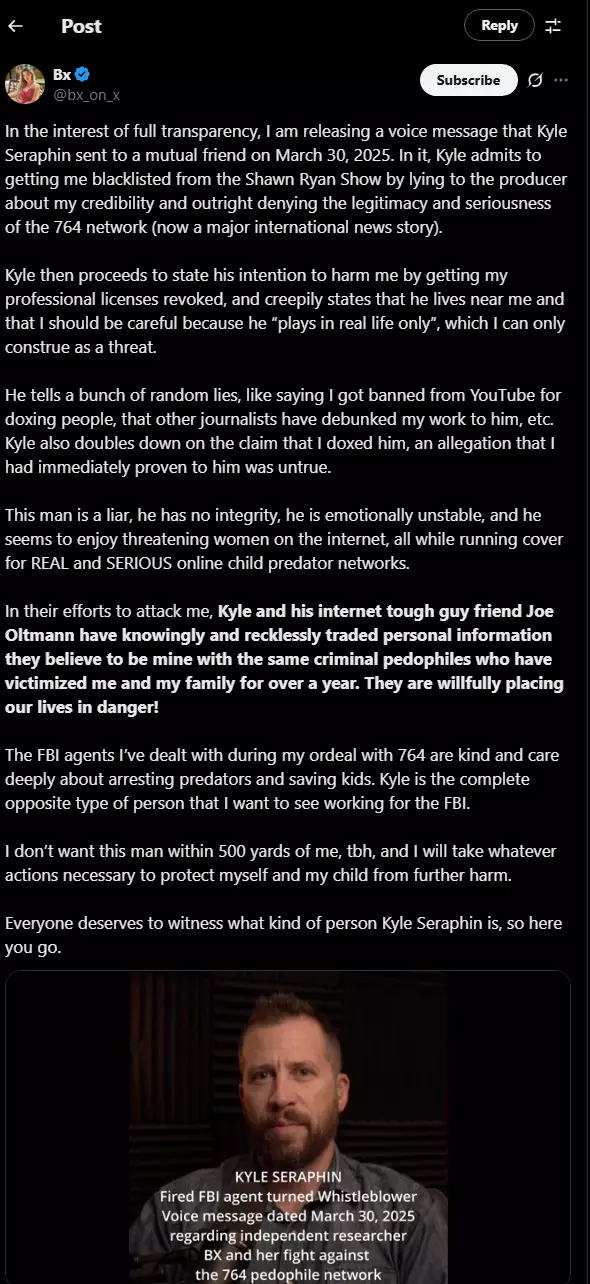 Post

Reply

Bx
@bx_on_x

Subscribe

In the interest of full transparency, I am releasing a voice message that Kyle Seraphin sent to a mutual friend on March 30, 2025. In it, Kyle admits to getting me blacklisted from the Shawn Ryan Show by lying to the producer about my credibility and outright denying the legitimacy and seriousness of the 764 network (now a major international news story).

Kyle then proceeds to state his intention to harm me by getting my professional licenses revoked, and creepily states that he lives near me and that I should be careful because he "plays in real life only", which I can only construe as a threat.

He tells a bunch of random lies, like saying I got banned from YouTube for doxing people, that other journalists have debunked my work to him, etc. Kyle also doubles down on the claim that I doxed him, an allegation that I had immediately proven to him was untrue.

This man is a liar, he has no integrity, he is emotionally unstable, and he seems to enjoy threatening women on the internet, all while running cover for REAL and SERIOUS online child predator networks.

In their efforts to attack me, Kyle and his internet tough guy friend Joe Oltmann have knowingly and recklessly traded personal information they believe to be mine with the same criminal pedophiles who have victimized me and my family for over a year. They are willfully placing our lives in danger!

The FBI agents I've dealt with during my ordeal with 764 are kind and care deeply about arresting predators and saving kids. Kyle is the complete opposite type of person that I want to see working for the FBI.

I don't want this man within 500 yards of me, tbh, and I will take whatever actions necessary to protect myself and my child from further harm.

Everyone deserves to witness what kind of person Kyle Seraphin is, so here you go.

KYLE SERAPHIN
Fired FBI agent turned Whistleblower
Voice message dated March 30, 2025
regarding independent researcher
BX and her fight against
the 764 pedophile network